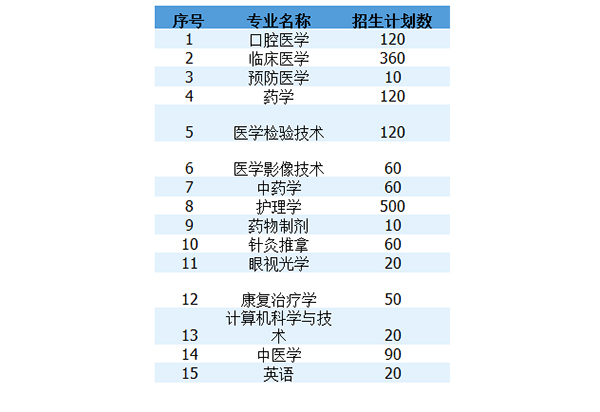 | 序号 | 专业名称 | 招生计划数 |
|---|---|---|
| 1 | 口腔医学 | 120 |
| 2 | 临床医学 | 360 |
| 3 | 预防医学 | 10 |
| 4 | 药学 | 120 |
| 5 | 医学检验技术 | 120 |
| 6 | 医学影像技术 | 60 |
| 7 | 中药学 | 60 |
| 8 | 护理学 | 500 |
| 9 | 药物制剂 | 10 |
| 10 | 针灸推拿 | 60 |
| 11 | 眼视光学 | 20 |
| 12 | 康复治疗学 | 50 |
| 13 | 计算机科学与技术 | 20 |
| 14 | 中医学 | 90 |
| 15 | 英语 | 20 |